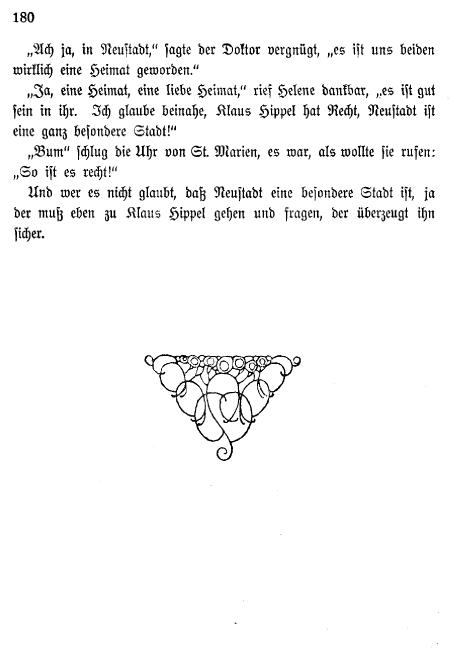 180

„Ach ja, in Neustadt," sagte der Doktor vergnügt, „es ist uns beiden wirklich eine Heimat geworden."

„Ja, eine Heimat, eine liebe Heimat," rief Helene dankbar, „es ist gut sein in ihr. Ich glaube beinahe, Klaus Hippel hat Recht, Neustadt ist eine ganz besondere Stadt!"

„Bum" schlug die Uhr von St. Marien, es war, als wollte sie rufen: „So ist es recht!"

Und wer es nicht glaubt, daß Neustadt eine besondere Stadt ist, ja der muß eben zu Klaus Hippel gehen und fragen, der überzeugt ihn sicher.